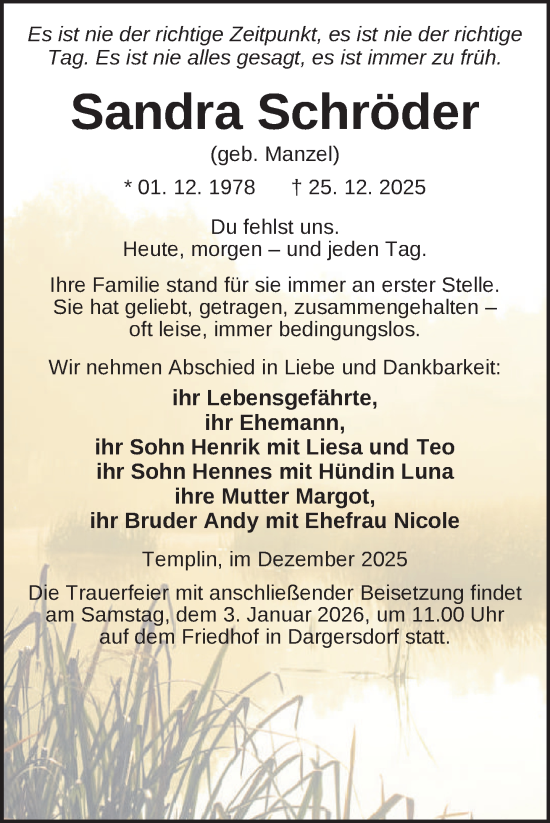 Es ist nie der richtige Zeitpunkt, es ist nie der richtige Tag. Es ist nie alles gesagt, es ist immer zu früh.

Sandra Schröder

(geb. Manzel)

* 01. 12. 1978 † 25. 12. 2025

Du fehlst uns.
Heute, morgen – und jeden Tag.

Ihre Familie stand für sie immer an erster Stelle. Sie hat geliebt, getragen, zusammengehalten – oft leise, immer bedingungslos.

Wir nehmen Abschied in Liebe und Dankbarkeit:

ihr Lebensgefährte,
ihr Ehemann,
ihr Sohn Henrik mit Liesa und Teo
ihr Sohn Hennes mit Hündin Luna
ihre Mutter Margot,
ihr Bruder Andy mit Ehefrau Nicole

Templin, im Dezember 2025

Die Trauerfeier mit anschließender Beisetzung findet am Samstag, dem 3. Januar 2026, um 11.00 Uhr auf dem Friedhof in Dargersdorf statt.